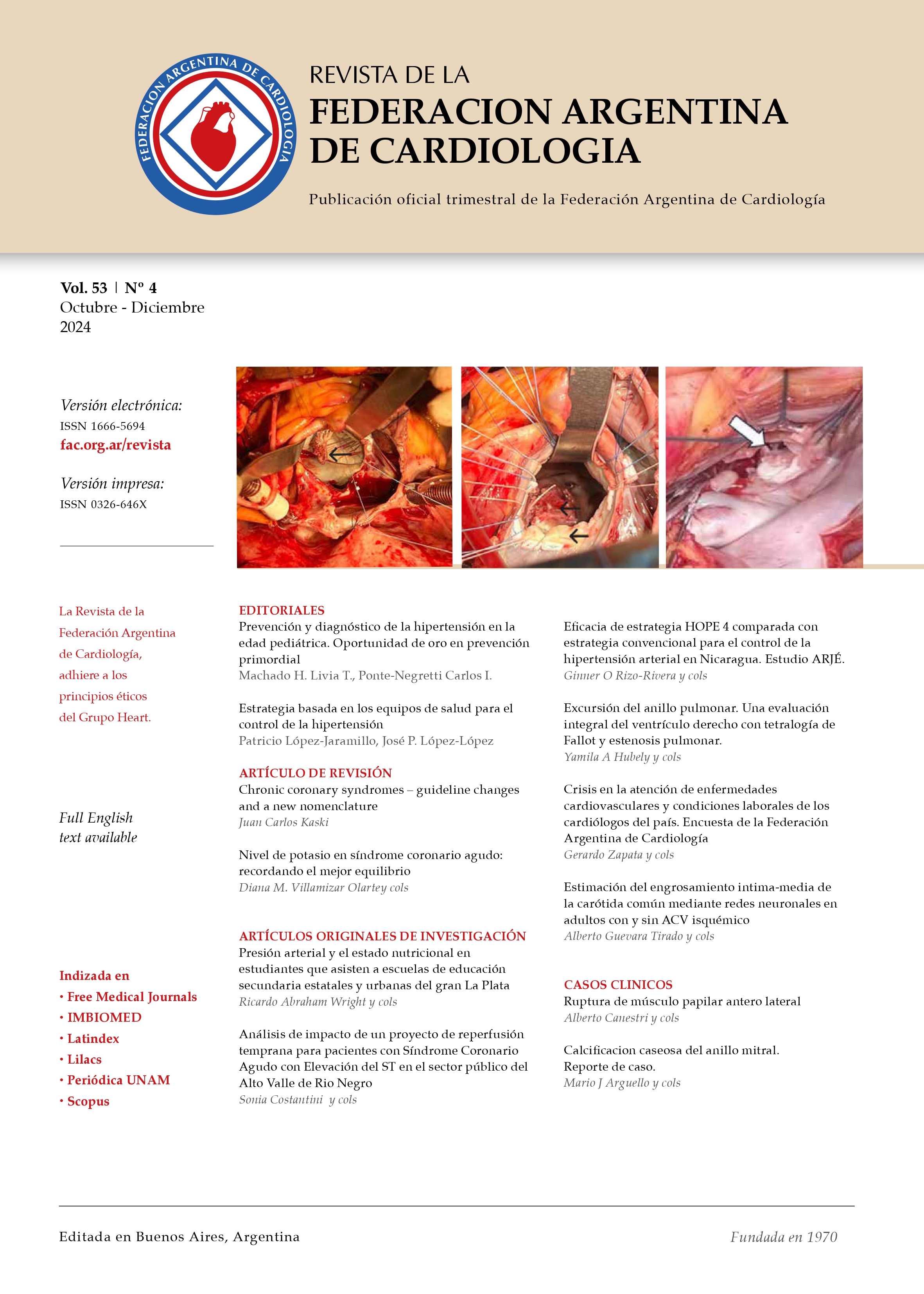 FEDERACION ARGENTINA DE CARDIOLOGIA

REVISTA DE LA
FEDERACION ARGENTINA
DE CARDIOLOGIA

Publicación oficial trimestral de la Federación Argentina de Cardiología

Vol. 53 | Nº 4
Octubre - Diciembre
2024

Versión electrónica:
ISSN 1666-5694
fac.org.ar/revista

Versión impresa:
ISSN 0326-646X

La Revista de la Federación Argentina de Cardiología, adhiere a los principios éticos del Grupo Heart.

Full English text available

Indizada en
• Free Medical Journals
• IMBIOMED
• Latindex
• Lilacs
• Periódica UNAM
• Scopus

EDITORIALES
Prevención y diagnóstico de la hipertensión en la edad pediátrica. Oportunidad de oro en prevención primordial
Machado H. Livia T., Ponte-Negretti Carlos I.

Estrategia basada en los equipos de salud para el control de la hipertensión
Patricio López-Jaramillo, José P. López-López

ARTÍCULO DE REVISIÓN
Chronic coronary syndromes – guideline changes and a new nomenclature
Juan Carlos Kaski

Nivel de potasio en síndrome coronario agudo: recordando el mejor equilibrio
Diana M. Villamizar Olartey cols

ARTÍCULOS ORIGINALES DE INVESTIGACIÓN
Presión arterial y el estado nutricional en estudiantes que asisten a escuelas de educación secundaria estatales y urbanas del gran La Plata
Ricardo Abraham Wright y cols

Análisis de impacto de un proyecto de reperfusión temprana para pacientes con Síndrome Coronario Agudo con Elevación del ST en el sector público del Alto Valle de Rio Negro
Sonia Costantini y cols

Eficacia de estrategia HOPE 4 comparada con estrategia convencional para el control de la hipertensión arterial en Nicaragua. Estudio ARJÉ.
Ginner O Rizo-Rivera y cols

Excursión del anillo pulmonar. Una evaluación integral del ventrículo derecho con tetralogía de Fallot y estenosis pulmonar.
Yamila A Hubely y cols

Crisis en la atención de enfermedades cardiovasculares y condiciones laborales de los cardiólogos del país. Encuesta de la Federación Argentina de Cardiología
Gerardo Zapata y cols

Estimación del engrosamiento intima-media de la carótida común mediante redes neuronales en adultos con y sin ACV isquémico
Alberto Guevara Tirado y cols

CASOS CLINICOS
Ruptura de músculo papilar antero lateral
Alberto Canestri y cols

Calcificacion caseosa del anillo mitral. Reporte de caso.
Mario J Arguello y cols

Editada en Buenos Aires, Argentina

Fundada en 1970